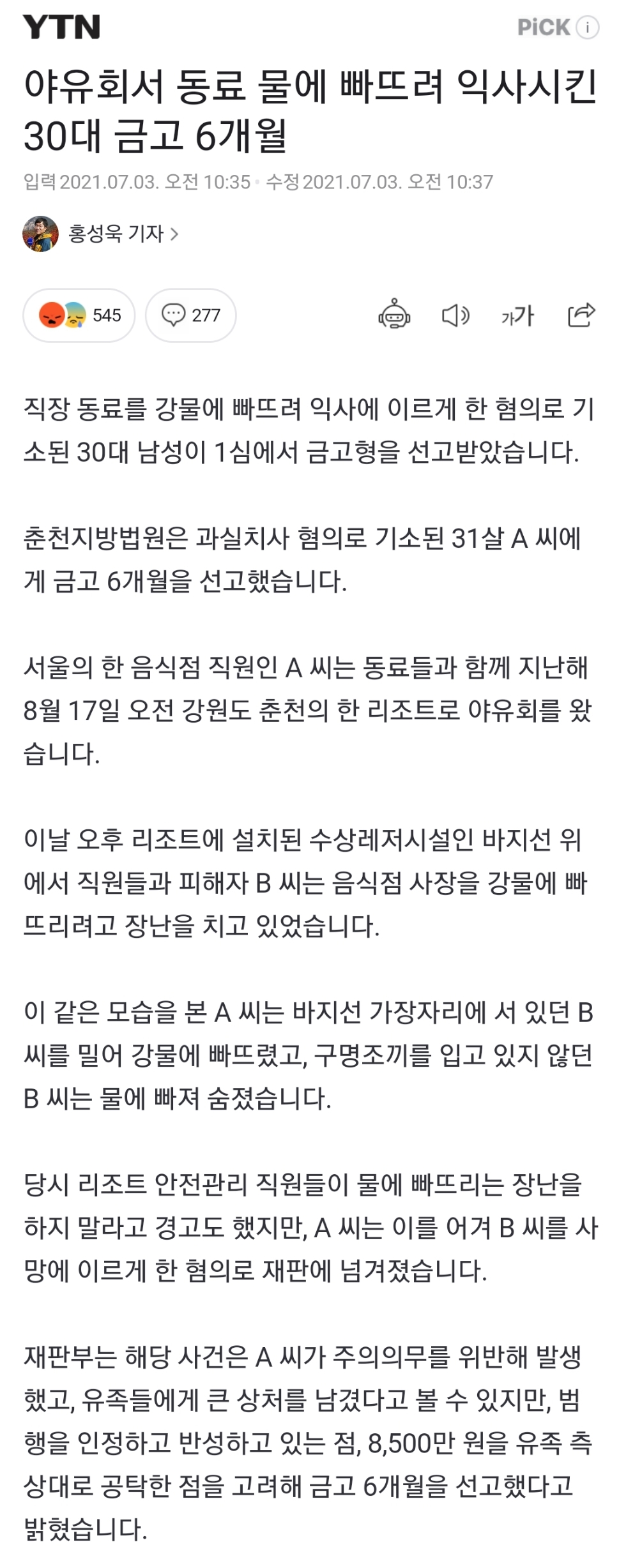 YTN

PiCK i

야유회서 동료 물에 빠뜨려 익사시킨 30대 금고 6개월

입력 2021.07.03. 오전 10:35 · 수정 2021.07.03. 오전 10:37

홍성욱 기자 >

545

277

가가

직장 동료를 강물에 빠뜨려 익사에 이르게 한 혐의로 기소된 30대 남성이 1심에서 금고형을 선고받았습니다.

춘천지방법원은 과실치사 혐의로 기소된 31살 A 씨에게 금고 6개월을 선고했습니다.

서울의 한 음식점 직원인 A 씨는 동료들과 함께 지난해 8월 17일 오전 강원도 춘천의 한 리조트로 야유회를 왔습니다.

이날 오후 리조트에 설치된 수상레저시설인 바지선 위에서 직원들과 피해자 B 씨는 음식점 사장을 강물에 빠뜨리려고 장난을 치고 있었습니다.

이 같은 모습을 본 A 씨는 바지선 가장자리에 서 있던 B 씨를 밀어 강물에 빠뜨렸고, 구명조끼를 입고 있지 않던 B 씨는 물에 빠져 숨졌습니다.

당시 리조트 안전관리 직원들이 물에 빠뜨리는 장난을 하지 말라고 경고도 했지만, A 씨는 이를 어겨 B 씨를 사망에 이르게 한 혐의로 재판에 넘겨졌습니다.

재판부는 해당 사건은 A 씨가 주의의무를 위반해 발생했고, 유족들에게 큰 상처를 남겼다고 볼 수 있지만, 범행을 인정하고 반성하고 있는 점, 8,500만 원을 유족 측 상대로 공탁한 점을 고려해 금고 6개월을 선고했다고 밝혔습니다.